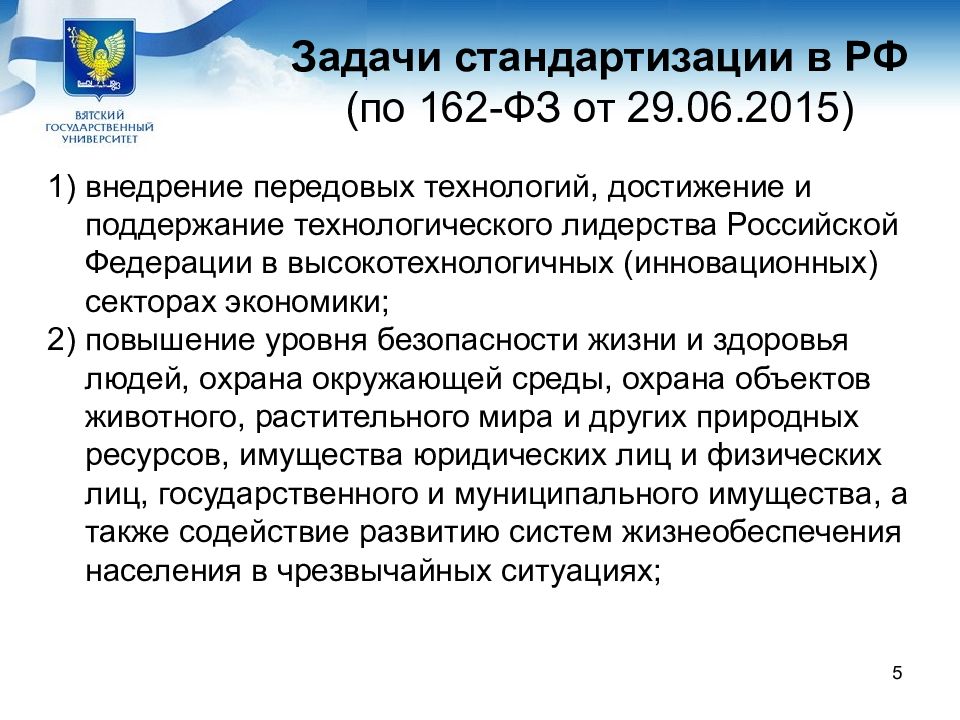 ВЯТСКИЙ ГОСУДАРСТВЕННЫЙ УНИВЕРСИТЕТ

Задачи стандартизации в РФ (по 162-ФЗ от 29.06.2015)

1) внедрение передовых технологий, достижение и поддержание технологического лидерства Российской Федерации в высокотехнологичных (инновационных) секторах экономики;
2) повышение уровня безопасности жизни и здоровья людей, охрана окружающей среды, охрана объектов животного, растительного мира и других природных ресурсов, имущества юридических лиц и физических лиц, государственного и муниципального имущества, а также содействие развитию систем жизнеобеспечения населения в чрезвычайных ситуациях;

5